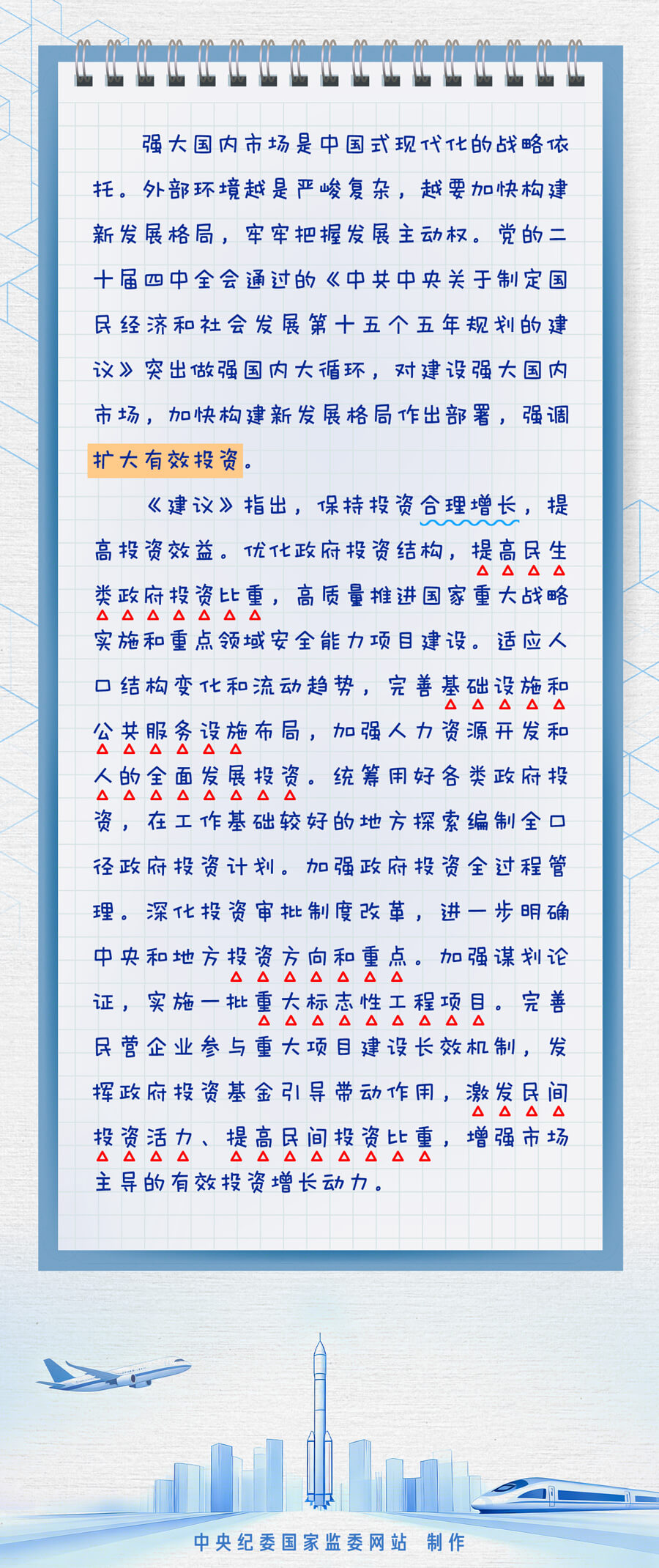 强大国内市场是中国式现代化的战略依托。外部环境越是严峻复杂，越要加快构建新发展格局，牢牢把握发展主动权。党的二十届四中全会通过的《中共中央关于制定国民经济和社会发展第十五个五年规划的建议》突出做强国内大循环，对建设强大国内市场，加快构建新发展格局作出部署，强调扩大有效投资。

《建议》指出，保持投资合理增长，提高投资效益。优化政府投资结构，提高民生类政府投资比重，高质量推进国家重大战略实施和重点领域安全能力项目建设。适应人口结构变化和流动趋势，完善基础设施和公共服务设施布局，加强人力资源开发和人的全面发展投资。统筹用好各类政府投资，在工作基础较好的地方探索编制全口径政府投资计划。加强政府投资全过程管理。深化投资审批制度改革，进一步明确中央和地方投资方向和重点。加强谋划论证，实施一批重大标志性工程项目。完善民营企业参与重大项目建设长效机制，发挥政府投资基金引导带动作用，激发民间投资活力、提高民间投资比重，增强市场主导的有效投资增长动力。

中央纪委国家监委网站 制作